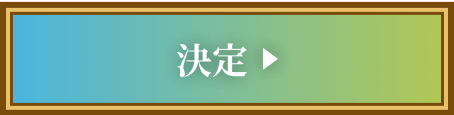 決定 ▶